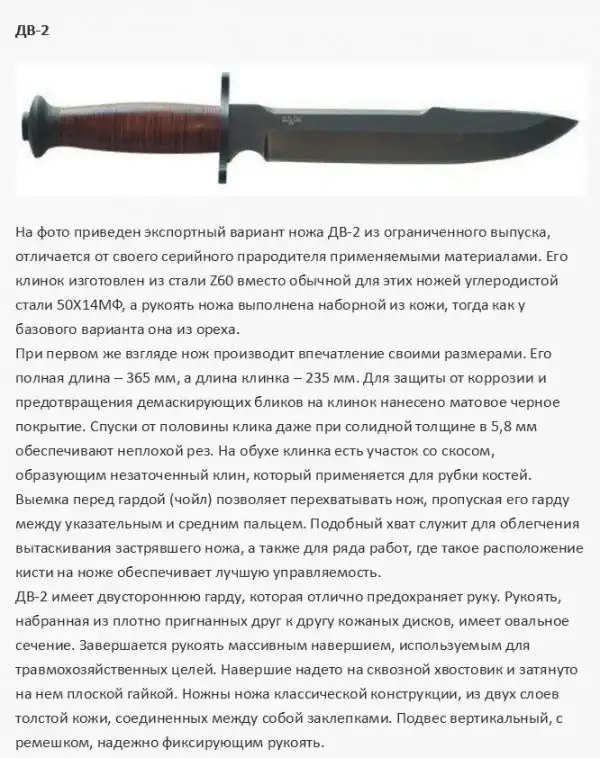 ДВ-2

На фото приведен экспортный вариант ножа ДВ-2 из ограниченного выпуска, отличается от своего серийного прародителя применяемыми материалами. Его клинок изготовлен из стали Z60 вместо обычной для этих ножей углеродистой стали 50Х14МФ, а рукоять ножа выполнена наборной из кожи, тогда как у базового варианта она из ореха.
При первом же взгляде нож производит впечатление своими размерами. Его полная длина – 365 мм, а длина клинка – 235 мм. Для защиты от коррозии и предотвращения демаскирующих бликов на клинок нанесено матовое черное покрытие. Спуски от половины клика даже при солидной толщине в 5,8 мм обеспечивают неплохой рез. На обухе клинка есть участок со скосом, образующим незаточенный клин, который применяется для рубки костей. Выемка перед гардой (чойл) позволяет перехватывать нож, пропуская его гарду между указательным и средним пальцем. Подобный хват служит для облегчения вытаскивания застрявшего ножа, а также для ряда работ, где такое расположение кисти на ноже обеспечивает лучшую управляемость.
ДВ-2 имеет двустороннюю гарду, которая отлично предохраняет руку. Рукоять, набранная из плотно пригнанных друг к другу кожаных дисков, имеет овальное сечение. Завершается рукоять массивным навершием, используемым для травмохозяйственных целей. Навершие надето на сквозной хвостовик и затянуто на нем плоской гайкой. Ножны ножа классической конструкции, из двух слоев толстой кожи, соединенных между собой заклепками. Подвес вертикальный, с ремешком, надежно фиксирующим рукоять.